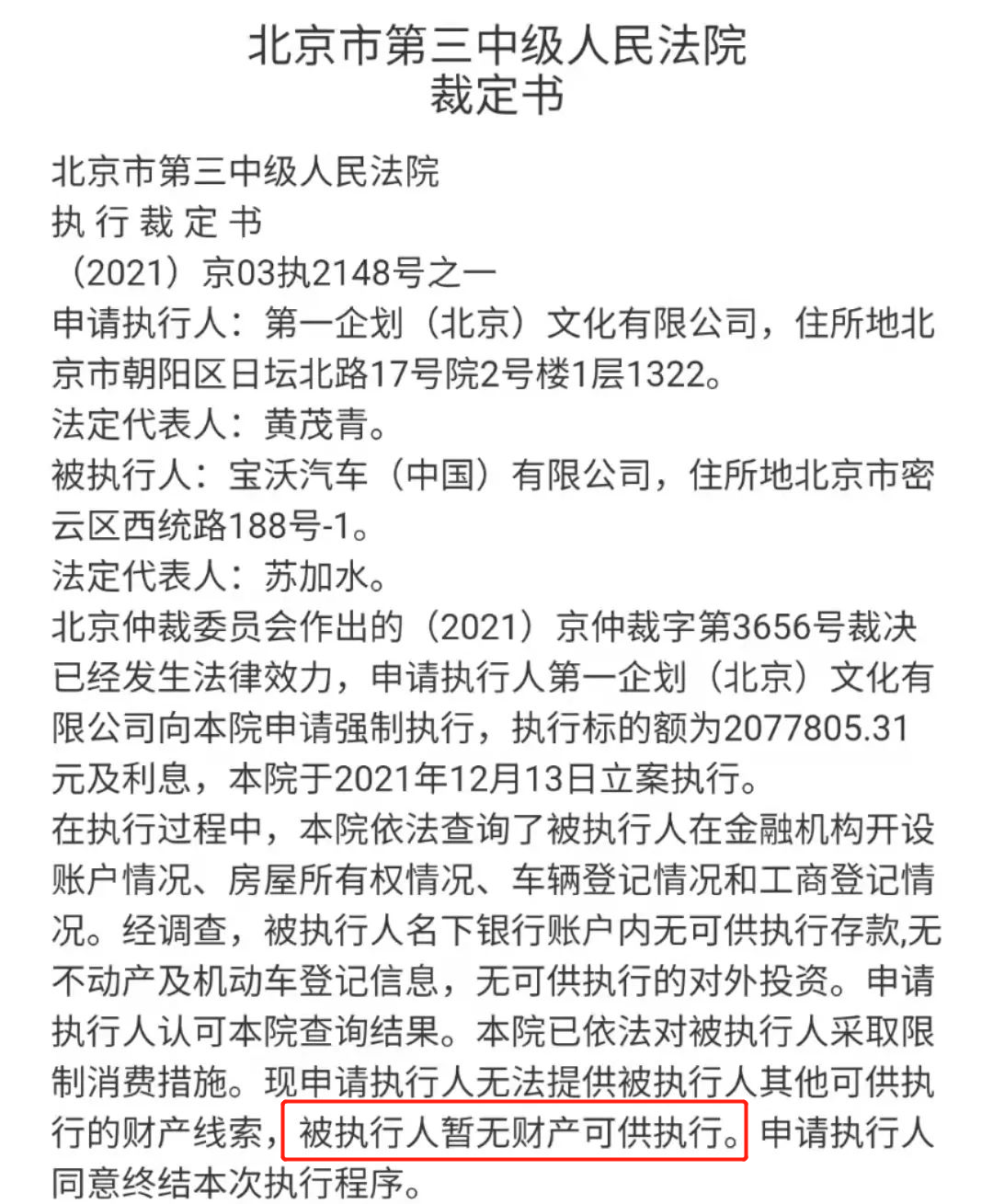 北京市第三中级人民法院
裁定书

北京市第三中级人民法院
执 行 裁 定 书
（2021）京03执2148号之一
申请执行人：第一企划（北京）文化有限公司，住所地北京市朝阳区日坛北路17号院2号楼1层1322。
法定代表人：黄茂青。
被执行人：宝沃汽车（中国）有限公司，住所地北京市密云区西统路188号-1。
法定代表人：苏加水。
北京仲裁委员会作出的（2021）京仲裁字第3656号裁决已经发生法律效力，申请执行人第一企划（北京）文化有限公司向本院申请强制执行，执行标的额为2077805.31元及利息，本院于2021年12月13日立案执行。
在执行过程中，本院依法查询了被执行人在金融机构开设账户情况、房屋所有权情况、车辆登记情况和工商登记情况。经调查，被执行人名下银行账户内无可供执行存款,无不动产及机动车登记信息，无可供执行的对外投资。申请执行人认可本院查询结果。本院已依法对被执行人采取限制消费措施。现申请执行人无法提供被执行人其他可供执行的财产线索，被执行人暂无财产可供执行。申请执行人同意终结本次执行程序。